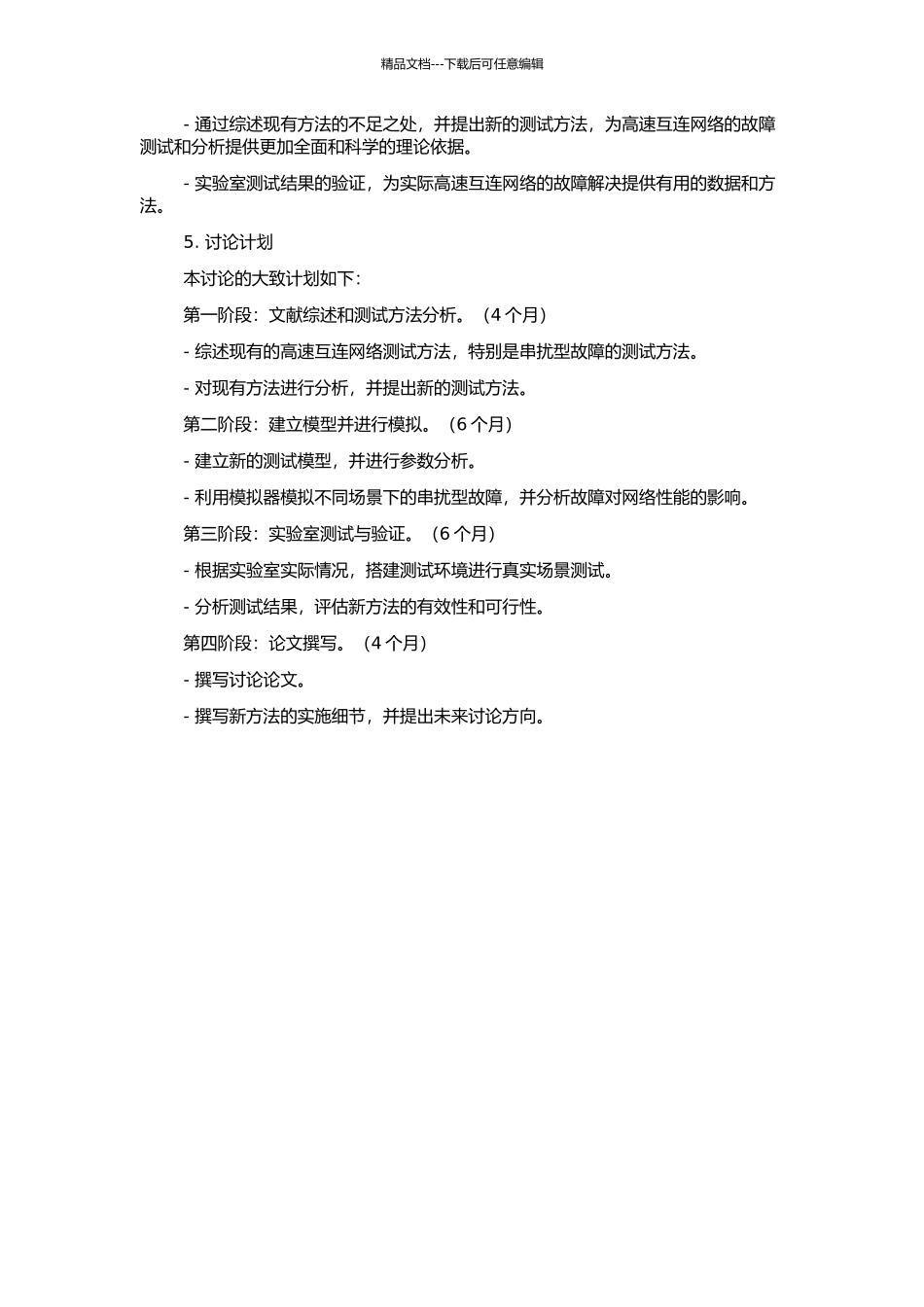 精品文档---下载后可任意编辑

- 通过综述现有方法的不足之处，并提出新的测试方法，为高速互连网络的故障测试和分析提供更加全面和科学的理论依据。

- 实验室测试结果的验证，为实际高速互连网络的故障解决提供有用的数据和方法。

5. 讨论计划

本讨论的大致计划如下：

第一阶段：文献综述和测试方法分析。（4 个月）

- 综述现有的高速互连网络测试方法，特别是串扰型故障的测试方法。

- 对现有方法进行分析，并提出新的测试方法。

第二阶段：建立模型并进行模拟。（6 个月）

- 建立新的测试模型，并进行参数分析。

- 利用模拟器模拟不同场景下的串扰型故障，并分析故障对网络性能的影响。

第三阶段：实验室测试与验证。（6 个月）

- 根据实验室实际情况，搭建测试环境进行真实场景测试。

- 分析测试结果，评估新方法的有效性和可行性。

第四阶段：论文撰写。（4 个月）

- 撰写讨论论文。

- 撰写新方法的实施细节，并提出未来讨论方向。